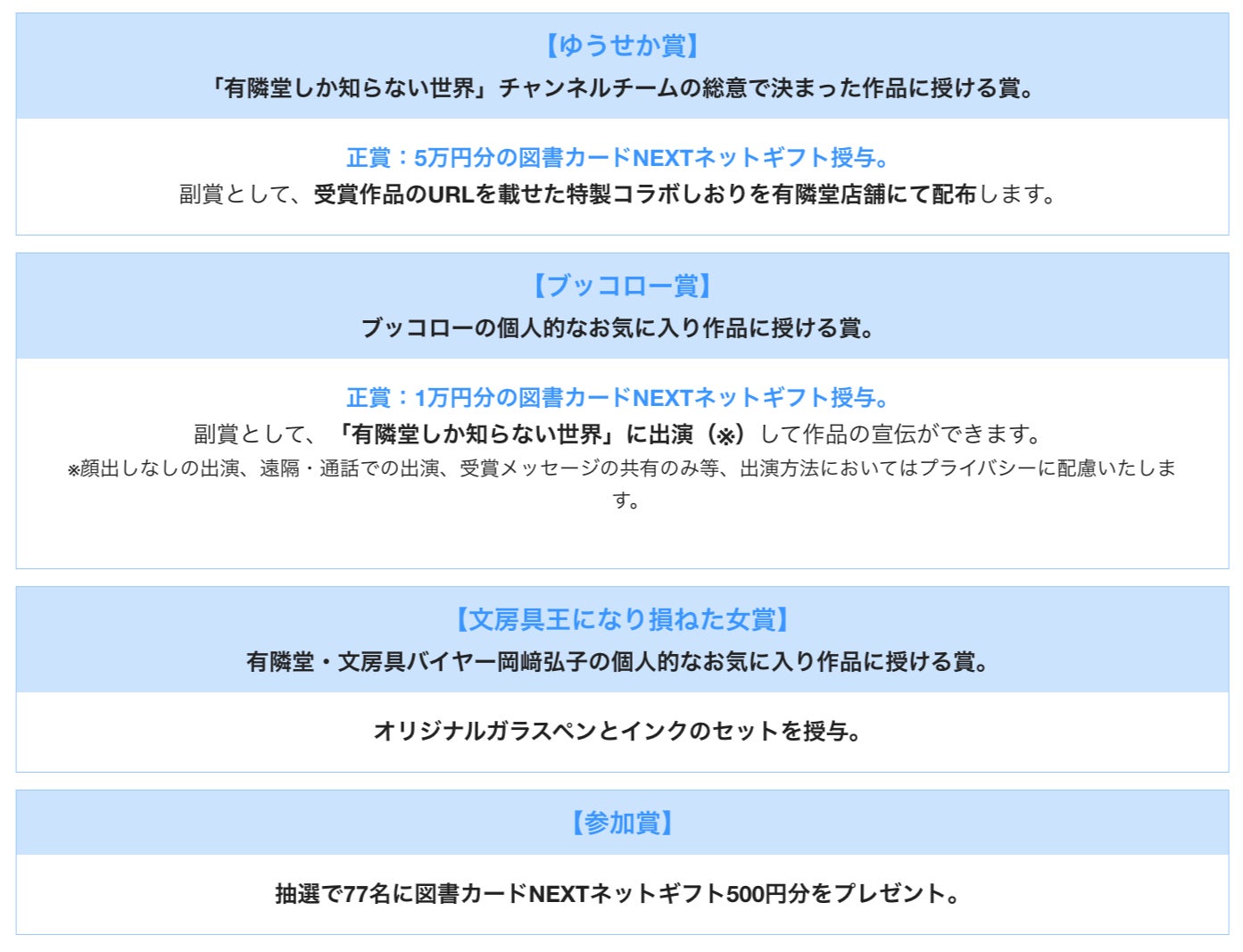 【ゆうせか賞】
「有隣堂しか知らない世界」チャンネルチームの総意で決まった作品に授ける賞。

正賞：5万円分の図書カードNEXTネットギフト授与。
副賞として、受賞作品のURLを載せた特製コラボしおりを有隣堂店舗にて配布します。

【ブッコロー賞】
ブッコローの個人的なお気に入り作品に授ける賞。

正賞：1万円分の図書カードNEXTネットギフト授与。
副賞として、「有隣堂しか知らない世界」に出演（※）して作品の宣伝ができます。
※顔出しなしの出演、遠隔・通話での出演、受賞メッセージの共有のみ等、出演方法においてはプライバシーに配慮いたします。

【文房具王になり損ねた女賞】
有隣堂・文房具バイヤー岡﨑弘子の個人的なお気に入り作品に授ける賞。

オリジナルガラスペンとインクのセットを授与。

【参加賞】

抽選で77名に図書カードNEXTネットギフト500円分をプレゼント。